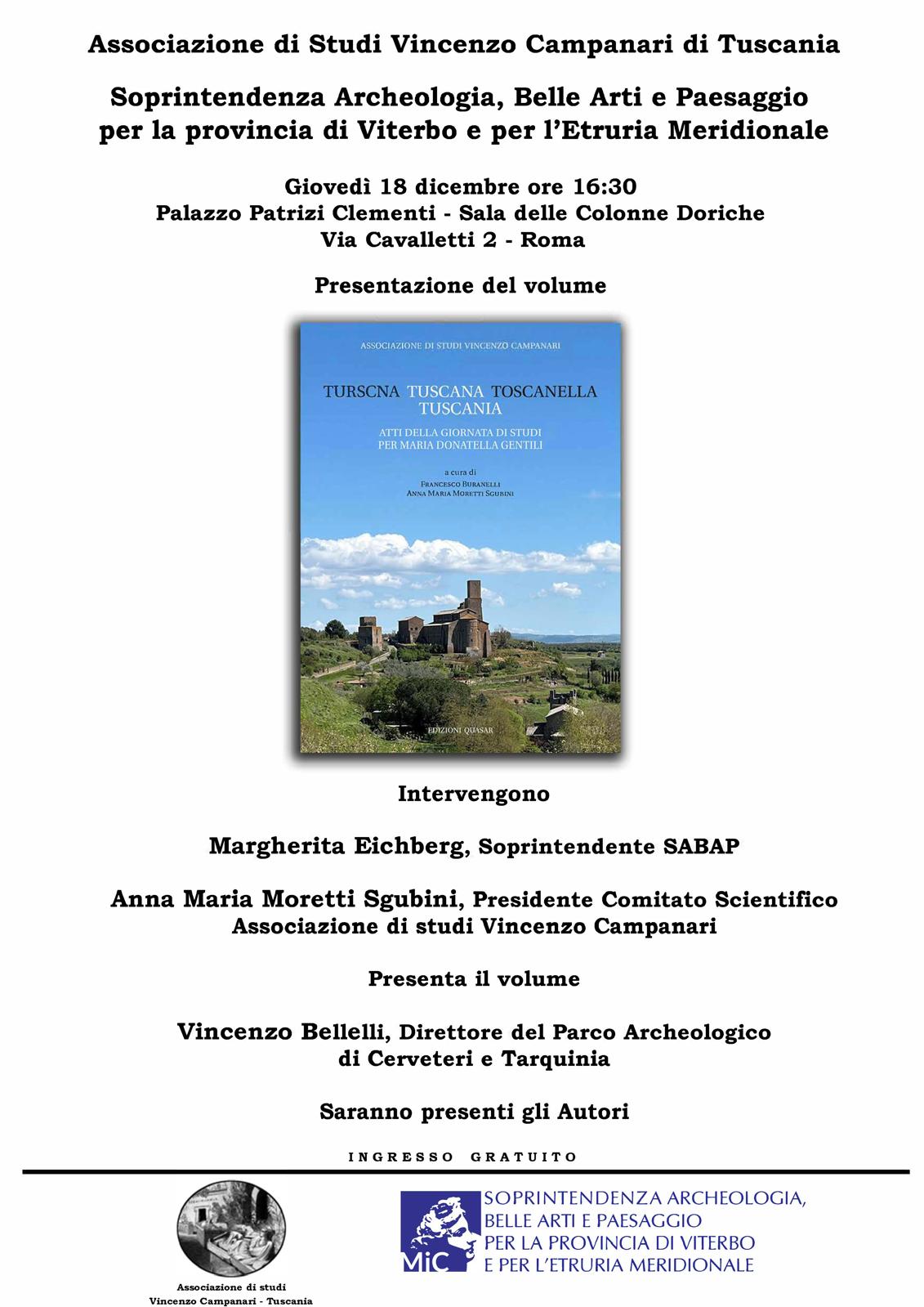 Associazione di Studi Vincenzo Campanari di Tuscania

Soprintendenza Archeologia, Belle Arti e Paesaggio per la provincia di Viterbo e per l'Etruria Meridionale

Giovedì 18 dicembre ore 16:30
Palazzo Patrizi Clementi - Sala delle Colonne Doriche
Via Cavalletti 2 - Roma

Presentazione del volume

ASSOCIAZIONE DI STUDI VINCENZO CAMPANARI

TURSCNA TUSCANA TOSCANELLA TUSCANIA

ATTI DELLA GIORNATA DI STUDI PER MARIA DONATELLA GENTILI

a cura di
FRANCESCO BURANELLI
ANNA MARIA MORETTI SGUBINI

EDIZIONI QUASAR

Intervengono

Margherita Eichberg, Soprintendente SABAP

Anna Maria Moretti Sgubini, Presidente Comitato Scientifico
Associazione di studi Vincenzo Campanari

Presenta il volume

Vincenzo Bellelli, Direttore del Parco Archeologico di Cerveteri e Tarquinia

Saranno presenti gli Autori

INGRESSO GRATUITO

Associazione di studi
Vincenzo Campanari - Tuscania

MiC
SOPRINTENDENZA ARCHEOLOGIA, BELLE ARTI E PAESAGGIO PER LA PROVINCIA DI VITERBO E PER L'ETRURIA MERIDIONALE